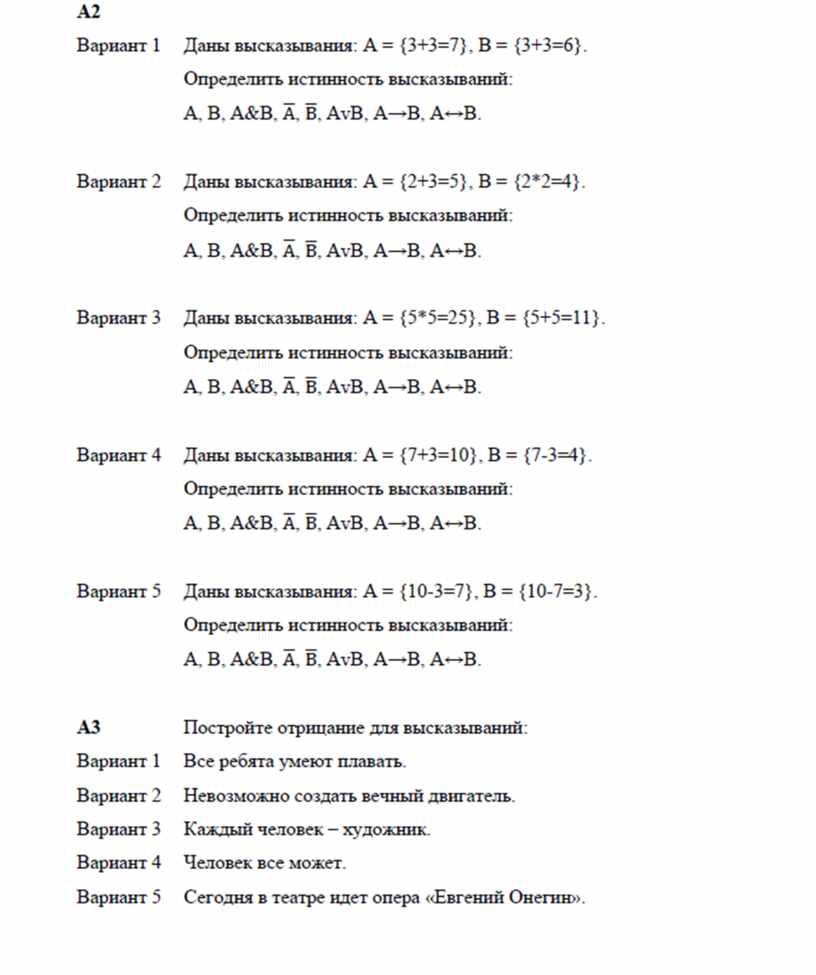 A2

Вариант 1 Даны высказывания: A = {3+3=7}, B = {3+3=6}.
Определить истинность высказываний:
A, B, A&B, $\overline{A}$, $\overline{B}$, AvB, A→B, A↔B.

Вариант 2 Даны высказывания: A = {2+3=5}, B = {2*2=4}.
Определить истинность высказываний:
A, B, A&B, $\overline{A}$, $\overline{B}$, AvB, A→B, A↔B.

Вариант 3 Даны высказывания: A = {5*5=25}, B = {5+5=11}.
Определить истинность высказываний:
A, B, A&B, $\overline{A}$, $\overline{B}$, AvB, A→B, A↔B.

Вариант 4 Даны высказывания: A = {7+3=10}, B = {7-3=4}.
Определить истинность высказываний:
A, B, A&B, $\overline{A}$, $\overline{B}$, AvB, A→B, A↔B.

Вариант 5 Даны высказывания: A = {10-3=7}, B = {10-7=3}.
Определить истинность высказываний:
A, B, A&B, $\overline{A}$, $\overline{B}$, AvB, A→B, A↔B.

A3 Постройте отрицание для высказываний:
Вариант 1 Все ребята умеют плавать.
Вариант 2 Невозможно создать вечный двигатель.
Вариант 3 Каждый человек – художник.
Вариант 4 Человек все может.
Вариант 5 Сегодня в театре идет опера «Евгений Онегин».